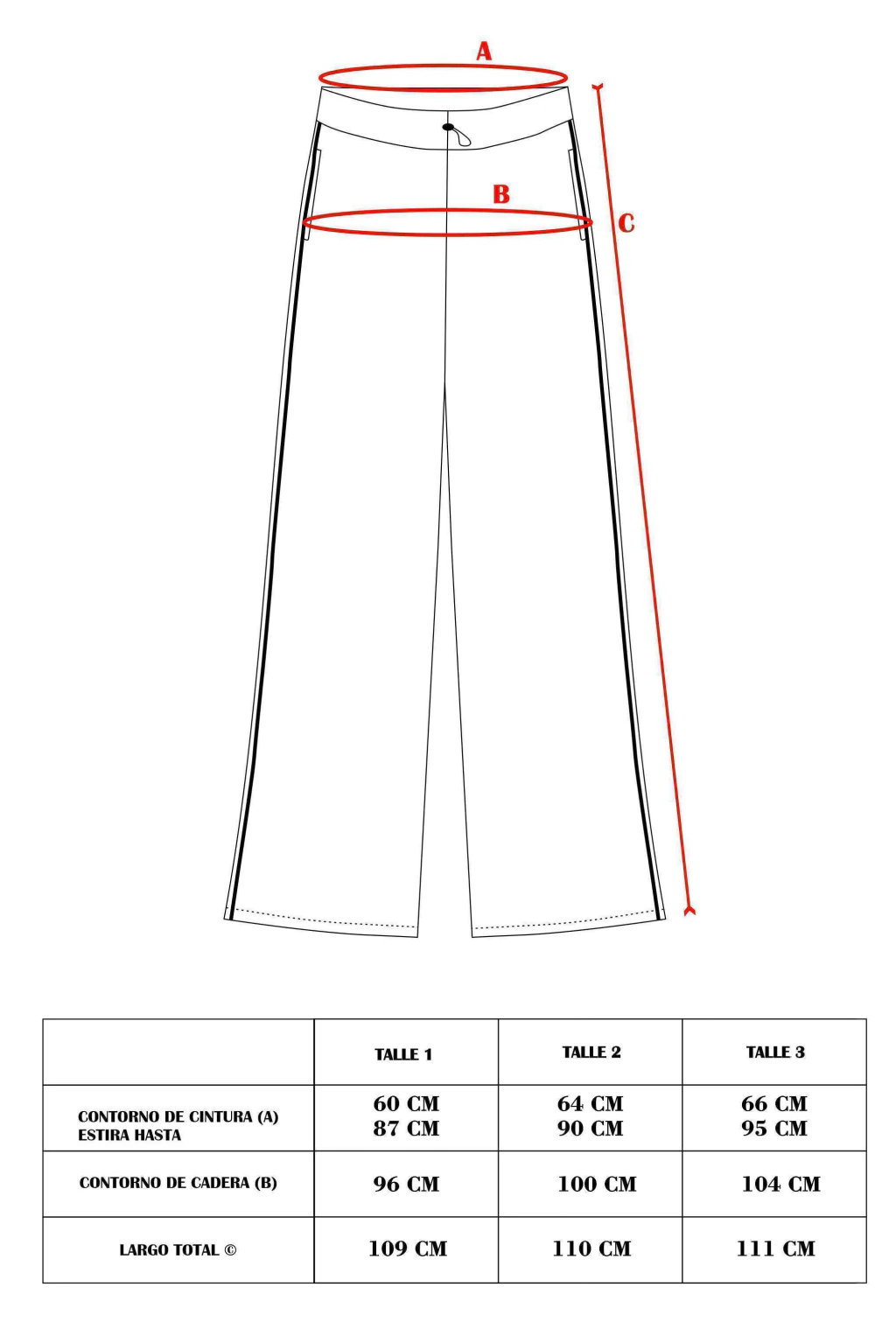 A

B

C

| | TALLE 1 | TALLE 2 | TALLE 3 |
|---|---|---|---|
| CONTORNO DE CINTURA (A) ESTIRA HASTA | 60 CM 87 CM | 64 CM 90 CM | 66 CM 95 CM |
| CONTORNO DE CADERA (B) | 96 CM | 100 CM | 104 CM |
| LARGO TOTAL © | 109 CM | 110 CM | 111 CM |